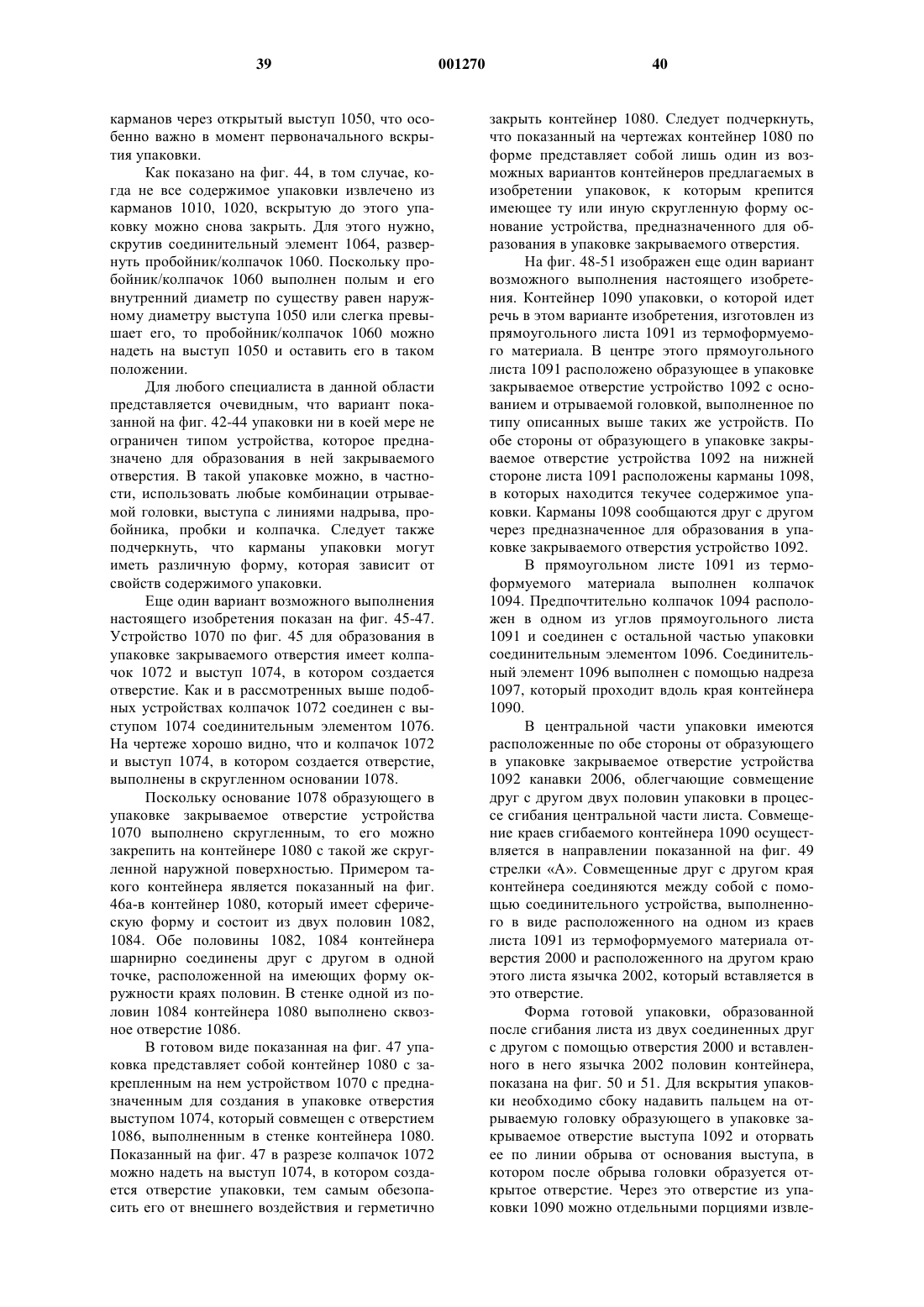 39 001270 40

карманов через открытый выступ 1050, что особенно важно в момент первоначального вскрытия упаковки.

Как показано на фиг. 44, в том случае, когда не все содержимое упаковки извлечено из карманов 1010, 1020, вскрытую до этого упаковку можно снова закрыть. Для этого нужно, скрутив соединительный элемент 1064, развернуть пробойник/колпачок 1060. Поскольку пробойник/колпачок 1060 выполнен полым и его внутренний диаметр по существу равен наружному диаметру выступа 1050 или слегка превышает его, то пробойник/колпачок 1060 можно надеть на выступ 1050 и оставить его в таком положении.

Для любого специалиста в данной области представляется очевидным, что вариант показанной на фиг. 42-44 упаковки ни в коей мере не ограничен типом устройства, которое предназначено для образования в ней закрываемого отверстия. В такой упаковке можно, в частности, использовать любые комбинации отрываемой головки, выступа с линиями надрыва, пробойника, пробки и колпачка. Следует также подчеркнуть, что карманы упаковки могут иметь различную форму, которая зависит от свойств содержимого упаковки.

Еще один вариант возможного выполнения настоящего изобретения показан на фиг. 45-47. Устройство 1070 по фиг. 45 для образования в упаковке закрываемого отверстия имеет колпачок 1072 и выступ 1074, в котором создается отверстие. Как и в рассмотренных выше подобных устройствах колпачок 1072 соединен с выступом 1074 соединительным элементом 1076. На чертеже хорошо видно, что и колпачок 1072 и выступ 1074, в котором создается отверстие, выполнены в скругленном основании 1078.

Поскольку основание 1078 образующего в упаковке закрываемое отверстие устройства 1070 выполнено скругленным, то его можно закрепить на контейнере 1080 с такой же скругленной наружной поверхностью. Примером такого контейнера является показанный на фиг. 46а-в контейнер 1080, который имеет сферическую форму и состоит из двух половин 1082, 1084. Обе половины 1082, 1084 контейнера шарнирно соединены друг с другом в одной точке, расположенной на имеющих форму окружности краях половин. В стенке одной из половин 1084 контейнера 1080 выполнено сквозное отверстие 1086.

В готовом виде показанная на фиг. 47 упаковка представляет собой контейнер 1080 с закрепленным на нем устройством 1070 с предназначенным для создания в упаковке отверстия выступом 1074, который совмещен с отверстием 1086, выполненным в стенке контейнера 1080. Показанный на фиг. 47 в разрезе колпачок 1072 можно надеть на выступ 1074, в котором создается отверстие упаковки, тем самым обезопасить его от внешнего воздействия и герметично закрыть контейнер 1080. Следует подчеркнуть, что показанный на чертежах контейнер 1080 по форме представляет собой лишь один из возможных вариантов контейнеров предлагаемых в изобретении упаковок, к которым крепится имеющее ту или иную скругленную форму основание устройства, предназначенного для образования в упаковке закрываемого отверстия.

На фиг. 48-51 изображен еще один вариант возможного выполнения настоящего изобретения. Контейнер 1090 упаковки, о которой идет речь в этом варианте изобретения, изготовлен из прямоугольного листа 1091 из термоформуемого материала. В центре этого прямоугольного листа 1091 расположено образующее в упаковке закрываемое отверстие устройство 1092 с основанием и отрываемой головкой, выполненное по типу описанных выше таких же устройств. По обе стороны от образующего в упаковке закрываемое отверстие устройства 1092 на нижней стороне листа 1091 расположены карманы 1098, в которых находится текучее содержимое упаковки. Карманы 1098 сообщаются друг с другом через предназначенное для образования в упаковке закрываемого отверстия устройство 1092.

В прямоугольном листе 1091 из термоформуемого материала выполнен колпачок 1094. Предпочтительно колпачок 1094 расположен в одном из углов прямоугольного листа 1091 и соединен с остальной частью упаковки соединительным элементом 1096. Соединительный элемент 1096 выполнен с помощью надреза 1097, который проходит вдоль края контейнера 1090.

В центральной части упаковки имеются расположенные по обе стороны от образующего в упаковке закрываемое отверстие устройства 1092 канавки 2006, облегчающие совмещение друг с другом двух половин упаковки в процессе сгибания центральной части листа. Совмещение краев сгибаемого контейнера 1090 осуществляется в направлении показанной на фиг. 49 стрелки «А». Совмещенные друг с другом края контейнера соединяются между собой с помощью соединительного устройства, выполненного в виде расположенного на одном из краев листа 1091 из термоформуемого материала отверстия 2000 и расположенного на другом краю этого листа язычка 2002, который вставляется в это отверстие.

Форма готовой упаковки, образованной после сгибания листа из двух соединенных друг с другом с помощью отверстия 2000 и вставленного в него язычка 2002 половин контейнера, показана на фиг. 50 и 51. Для вскрытия упаковки необходимо сбоку надавить пальцем на отрываемую головку образующего в упаковке закрываемое отверстие выступа 1092 и оторвать ее по линии обрыва от основания выступа, в котором после обрыва головки образуется открытое отверстие. Через это отверстие из упаковки 1090 можно отдельными порциями извле-